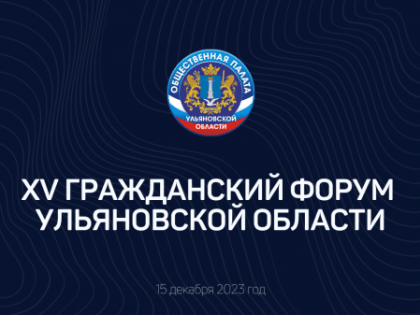 ОБЩЕСТВЕННАЯ ПАЛАТА
УЛЬЯНОВСКОЙ
ОБЛАСТИ

XV ГРАЖДАНСКИЙ ФОРУМ УЛЬЯНОВСКОЙ ОБЛАСТИ

15 декабря 2023 год